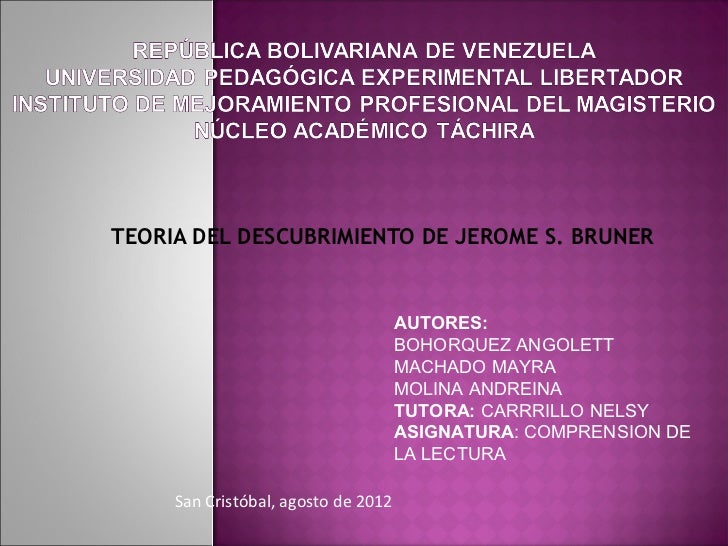 REPÚBLICA BOLIVARIANA DE VENEZUELA
UNIVERSIDAD PEDAGÓGICA EXPERIMENTAL LIBERTADOR
INSTITUTO DE MEJORAMIENTO PROFESIONAL DEL MAGISTERIO
NÚCLEO ACADÉMICO TÁCHIRA

TEORIA DEL DESCUBRIMIENTO DE JEROME S. BRUNER

AUTORES:
BOHORQUEZ ANGOLETT
MACHADO MAYRA
MOLINA ANDREINA
TUTORA: CARRRILLO NELSY
ASIGNATURA: COMPRENSION DE LA LECTURA

San Cristóbal, agosto de 2012